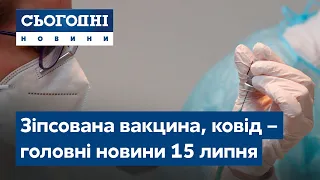 СЬОГОДНІ
НОВИНИ

Зіпсована вакцина, ковід – головні новини 15 липня